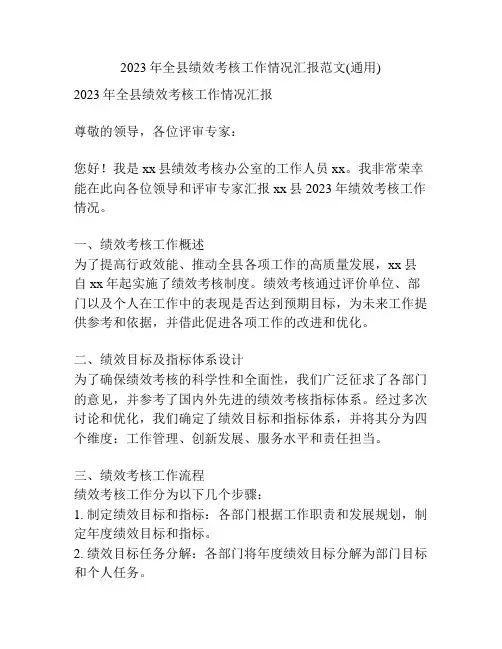 2023 年全县绩效考核工作情况汇报范文(通用)

2023 年全县绩效考核工作情况汇报

尊敬的领导，各位评审专家：

您好！我是 xx 县绩效考核办公室的工作人员 xx。我非常荣幸能在此向各位领导和评审专家汇报 xx 县 2023 年绩效考核工作情况。

一、绩效考核工作概述
为了提高行政效能、推动全县各项工作的高质量发展，xx 县自 xx 年起实施了绩效考核制度。绩效考核通过评价单位、部门以及个人在工作中的表现是否达到预期目标，为未来工作提供参考和依据，并借此促进各项工作的改进和优化。

二、绩效目标及指标体系设计
为了确保绩效考核的科学性和全面性，我们广泛征求了各部门的意见，并参考了国内外先进的绩效考核指标体系。经过多次讨论和优化，我们确定了绩效目标和指标体系，并将其分为四个维度：工作管理、创新发展、服务水平和责任担当。

三、绩效考核工作流程
绩效考核工作分为以下几个步骤：
1. 制定绩效目标和指标：各部门根据工作职责和发展规划，制定年度绩效目标和指标。
2. 绩效目标任务分解：各部门将年度绩效目标分解为部门目标和个人任务。